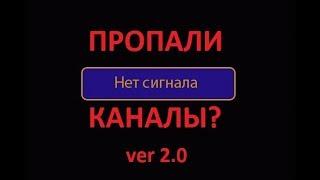 ПРОПАЛИ

Нет сигнала

КАНАЛЫ?

ver 2.0